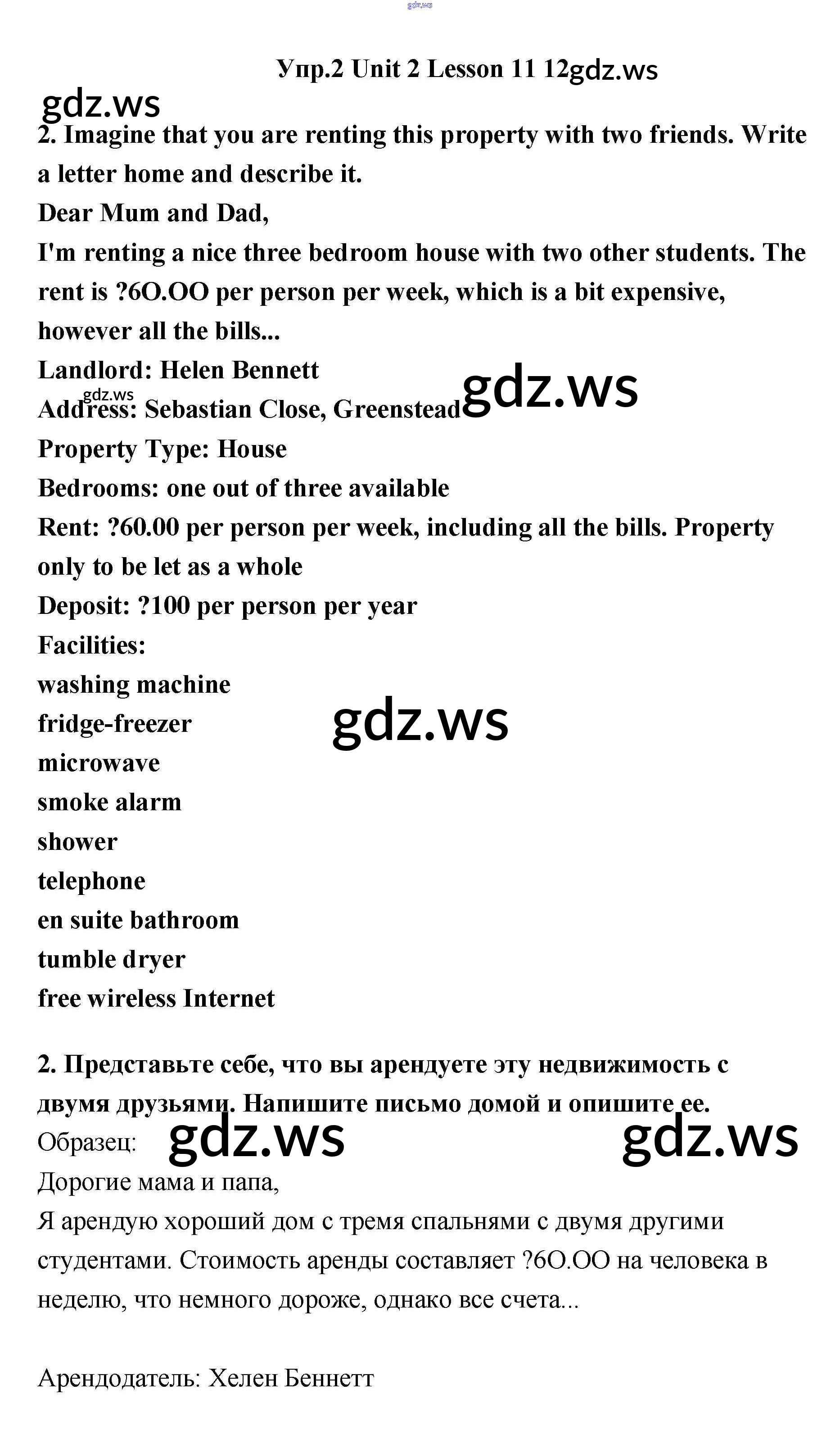 gdz.ws

Упр.2 Unit 2 Lesson 11 12gdz.ws

gdz.ws

2. Imagine that you are renting this property with two friends. Write a letter home and describe it.

Dear Mum and Dad,

I'm renting a nice three bedroom house with two other students. The rent is ?6O.OO per person per week, which is a bit expensive, however all the bills...

Landlord: Helen Bennett

gdz.ws

Address: Sebastian Close, Greenstead

gdz.ws

Property Type: House

Bedrooms: one out of three available

Rent: ?60.00 per person per week, including all the bills. Property only to be let as a whole

Deposit: ?100 per person per year

Facilities:

washing machine

fridge-freezer

gdz.ws

microwave

smoke alarm

shower

telephone

en suite bathroom

tumble dryer

free wireless Internet

2. Представьте себе, что вы арендуете эту недвижимость с двумя друзьями. Напишите письмо домой и опишите ее.

Образец:

gdz.ws

gdz.ws

Дорогие мама и папа,

Я арендую хороший дом с тремя спальнями с двумя другими студентами. Стоимость аренды составляет ?6O.OO на человека в неделю, что немного дороже, однако все счета...

Арендодатель: Хелен Беннетт